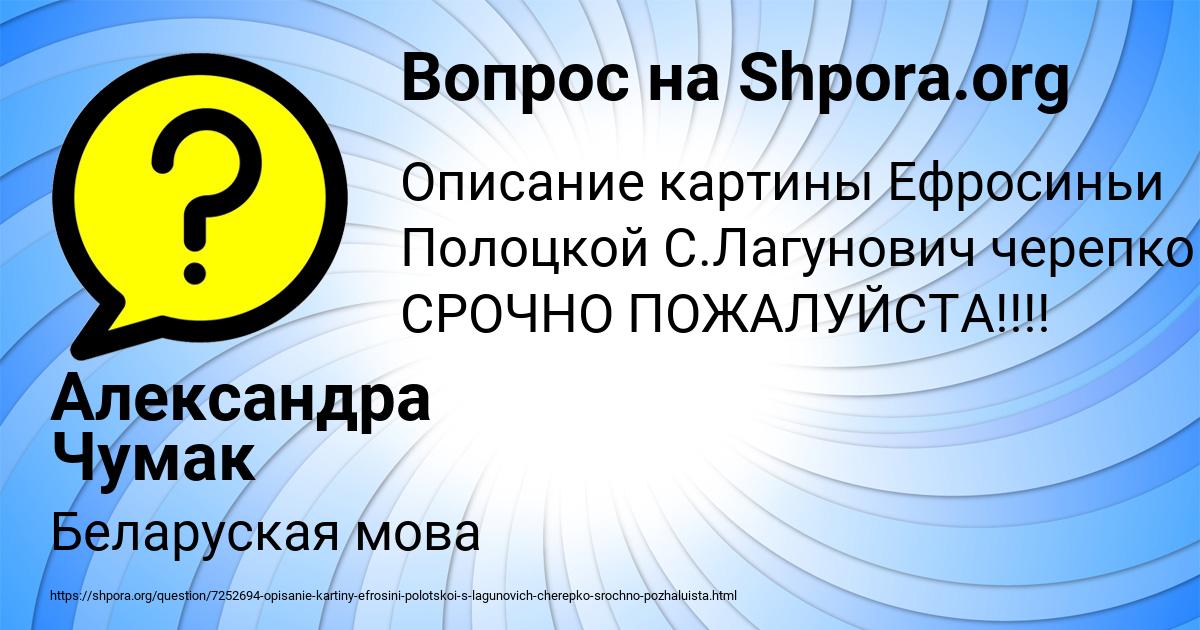 Вопрос на Shpora.org

?

Описание картины Ефросиньи Полоцкой С.Лагунович черепко СРОЧНО ПОЖАЛУЙСТА!!!!

Александра Чумак

Беларуская мова

https://shpora.org/question/7252694-opisanie-kartiny-efrosini-polotskoi-s-lagunovich-cherepko-srochno-pozhaluista.html